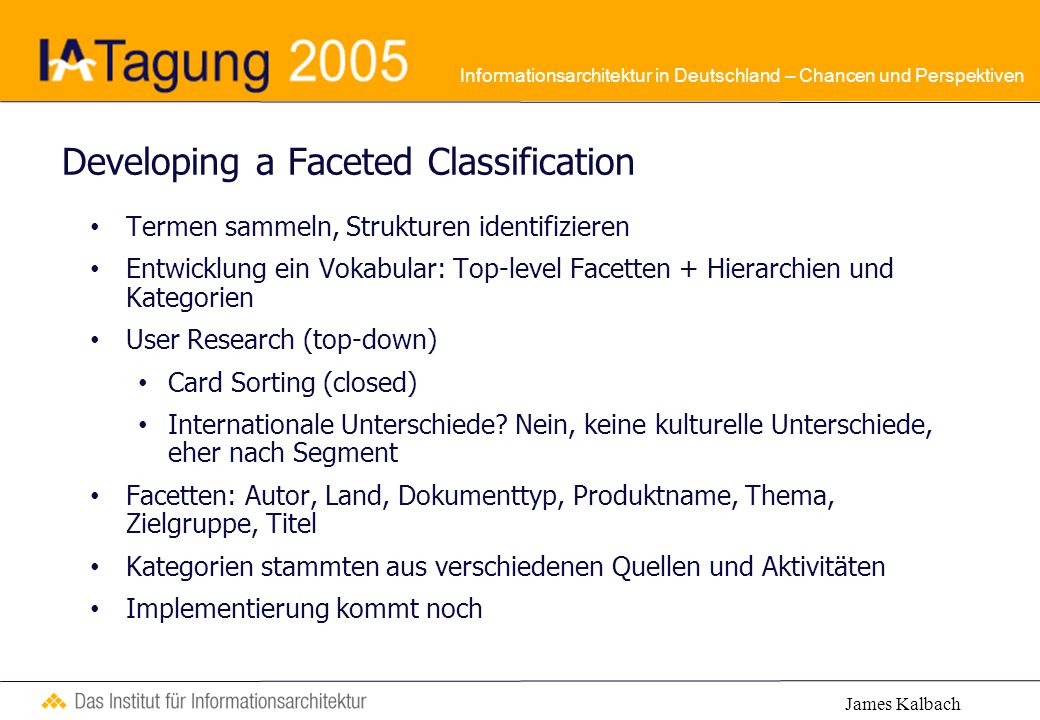 IATagung 2005

Informationsarchitektur in Deutschland – Chancen und Perspektiven

Developing a Faceted Classification

• Termen sammeln, Strukturen identifizieren
• Entwicklung ein Vokabular: Top-level Facetten + Hierarchien und Kategorien
• User Research (top-down)
  • Card Sorting (closed)
  • Internationale Unterschiede? Nein, keine kulturelle Unterschiede, eher nach Segment
• Facetten: Autor, Land, Dokumenttyp, Produktname, Thema, Zielgruppe, Titel
• Kategorien stammten aus verschiedenen Quellen und Aktivitäten
• Implementierung kommt noch

Das Institut für Informationsarchitektur

James Kalbach